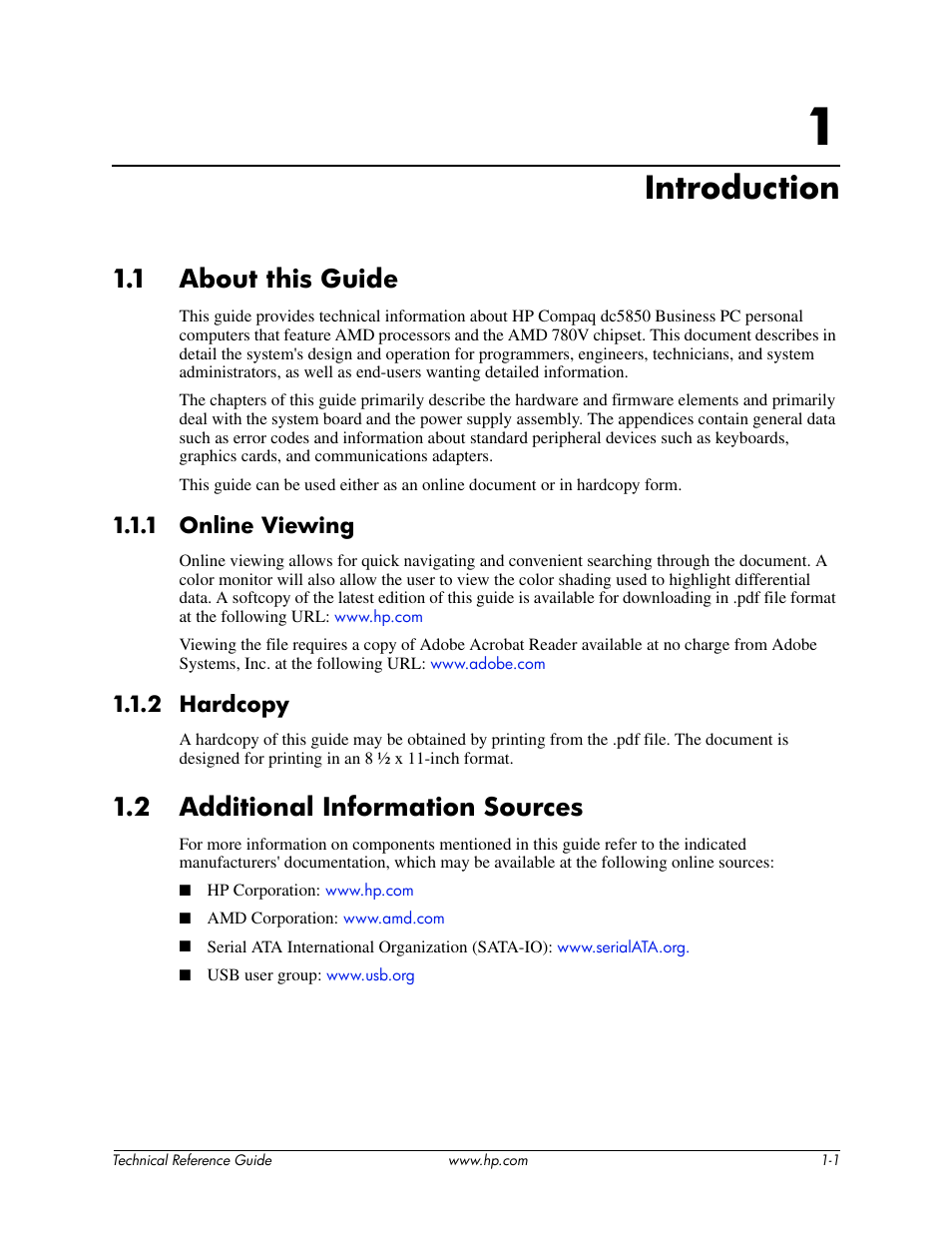 1

Introduction

1.1 About this Guide

This guide provides technical information about HP Compaq dc5850 Business PC personal computers that feature AMD processors and the AMD 780V chipset. This document describes in detail the system's design and operation for programmers, engineers, technicians, and system administrators, as well as end-users wanting detailed information.

The chapters of this guide primarily describe the hardware and firmware elements and primarily deal with the system board and the power supply assembly. The appendices contain general data such as error codes and information about standard peripheral devices such as keyboards, graphics cards, and communications adapters.

This guide can be used either as an online document or in hardcopy form.

1.1.1 Online Viewing

Online viewing allows for quick navigating and convenient searching through the document. A color monitor will also allow the user to view the color shading used to highlight differential data. A softcopy of the latest edition of this guide is available for downloading in .pdf file format at the following URL: www.hp.com

Viewing the file requires a copy of Adobe Acrobat Reader available at no charge from Adobe Systems, Inc. at the following URL: www.adobe.com

1.1.2 Hardcopy

A hardcopy of this guide may be obtained by printing from the .pdf file. The document is designed for printing in an 8 ½ x 11-inch format.

1.2 Additional Information Sources

For more information on components mentioned in this guide refer to the indicated manufacturers' documentation, which may be available at the following online sources:

■ HP Corporation: www.hp.com

■ AMD Corporation: www.amd.com

■ Serial ATA International Organization (SATA-IO): www.serialATA.org.

■ USB user group: www.usb.org

Technical Reference Guide www.hp.com 1-1